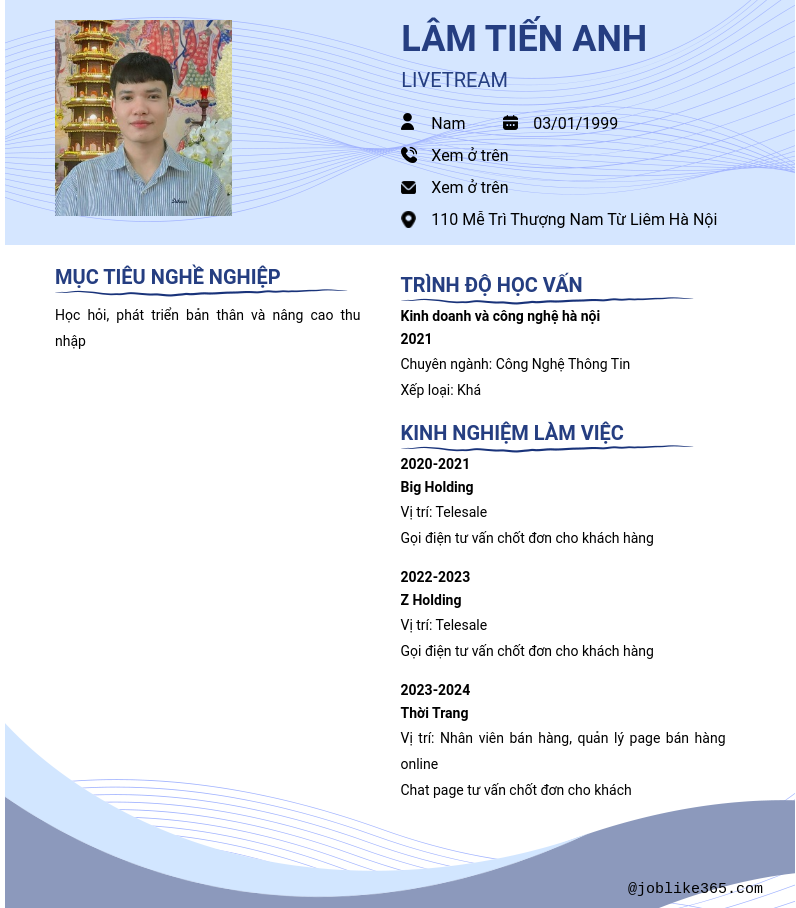 LÂM TIẾN ANH

LIVETREAM

Nam 03/01/1999

Xem ở trên

Xem ở trên

110 Mễ Trì Thượng Nam Từ Liêm Hà Nội

MỤC TIÊU NGHỀ NGHIỆP

Học hỏi, phát triển bản thân và nâng cao thu nhập

TRÌNH ĐỘ HỌC VẤN

Kinh doanh và công nghệ hà nội
2021
Chuyên ngành: Công Nghệ Thông Tin
Xếp loại: Khá

KINH NGHIỆM LÀM VIỆC

2020-2021
Big Holding
Vị trí: Telesale
Gọi điện tư vấn chốt đơn cho khách hàng

2022-2023
Z Holding
Vị trí: Telesale
Gọi điện tư vấn chốt đơn cho khách hàng

2023-2024
Thời Trang
Vị trí: Nhân viên bán hàng, quản lý page bán hàng online
Chat page tư vấn chốt đơn cho khách

@joblike365.com